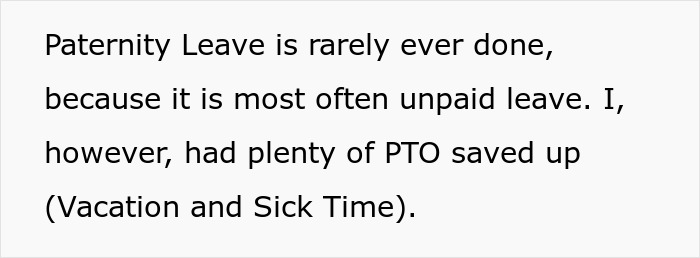 Paternity Leave is rarely ever done, because it is most often unpaid leave. I, however, had plenty of PTO saved up (Vacation and Sick Time).